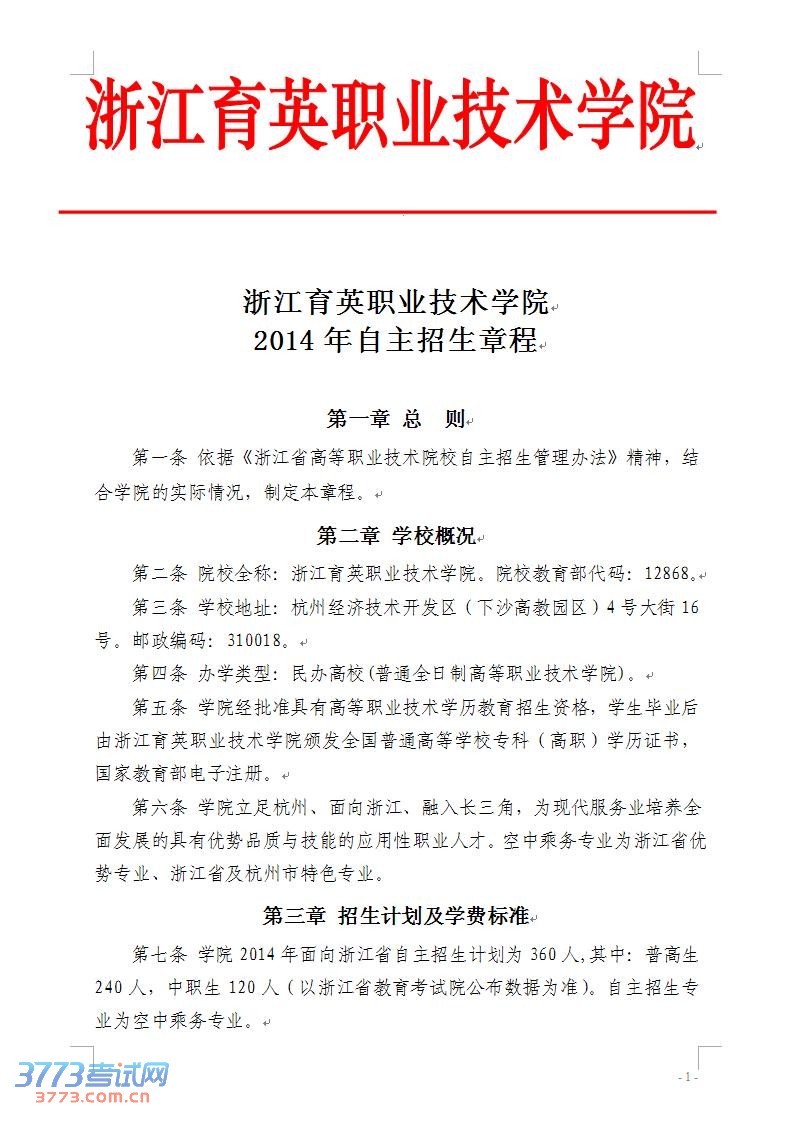 浙江育英职业技术学院

浙江育英职业技术学院
2014 年自主招生章程

第一章 总 则

第一条 依据《浙江省高等职业技术院校自主招生管理办法》精神，结合学院的实际情况，制定本章程。

第二章 学校概况

第二条 院校全称：浙江育英职业技术学院。院校教育部代码：12868。

第三条 学校地址：杭州经济技术开发区（下沙高教园区）4 号大街 16 号。邮政编码：310018。

第四条 办学类型：民办高校(普通全日制高等职业技术学院)。

第五条 学院经批准具有高等职业技术学历教育招生资格，学生毕业后由浙江育英职业技术学院颁发全国普通高等学校专科（高职）学历证书，国家教育部电子注册。

第六条 学院立足杭州、面向浙江、融入长三角，为现代服务业培养全面发展的具有优势品质与技能的应用性职业人才。空中乘务专业为浙江省优势专业、浙江省及杭州市特色专业。

第三章 招生计划及学费标准

第七条 学院 2014 年面向浙江省自主招生计划为 360 人，其中：普高生 240 人，中职生 120 人（以浙江省教育考试院公布数据为准）。自主招生专业为空中乘务专业。

3773考试网
3773.com.cn

- 1 -